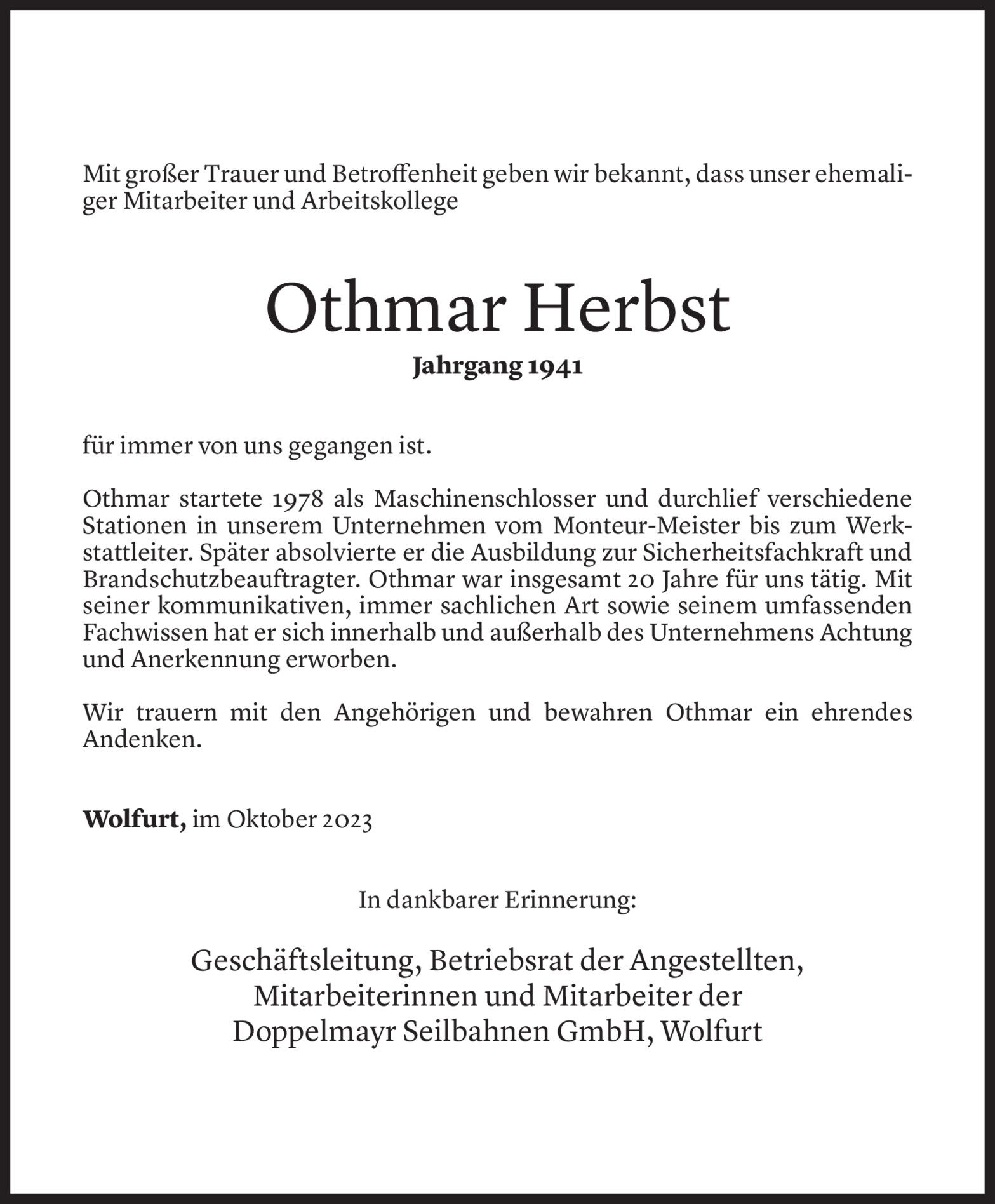 Mit großer Trauer und Betroffenheit geben wir bekannt, dass unser ehemaliger Mitarbeiter und Arbeitskollege

Othmar Herbst

Jahrgang 1941

für immer von uns gegangen ist.

Othmar startete 1978 als Maschinenschlosser und durchlief verschiedene Stationen in unserem Unternehmen vom Monteur-Meister bis zum Werkstattleiter. Später absolvierte er die Ausbildung zur Sicherheitsfachkraft und Brandschutzbeauftragter. Othmar war insgesamt 20 Jahre für uns tätig. Mit seiner kommunikativen, immer sachlichen Art sowie seinem umfassenden Fachwissen hat er sich innerhalb und außerhalb des Unternehmens Achtung und Anerkennung erworben.

Wir trauern mit den Angehörigen und bewahren Othmar ein ehrendes Andenken.

Wolfurt, im Oktober 2023

In dankbarer Erinnerung:

Geschäftsleitung, Betriebsrat der Angestellten, Mitarbeiterinnen und Mitarbeiter der Doppelmayr Seilbahnen GmbH, Wolfurt